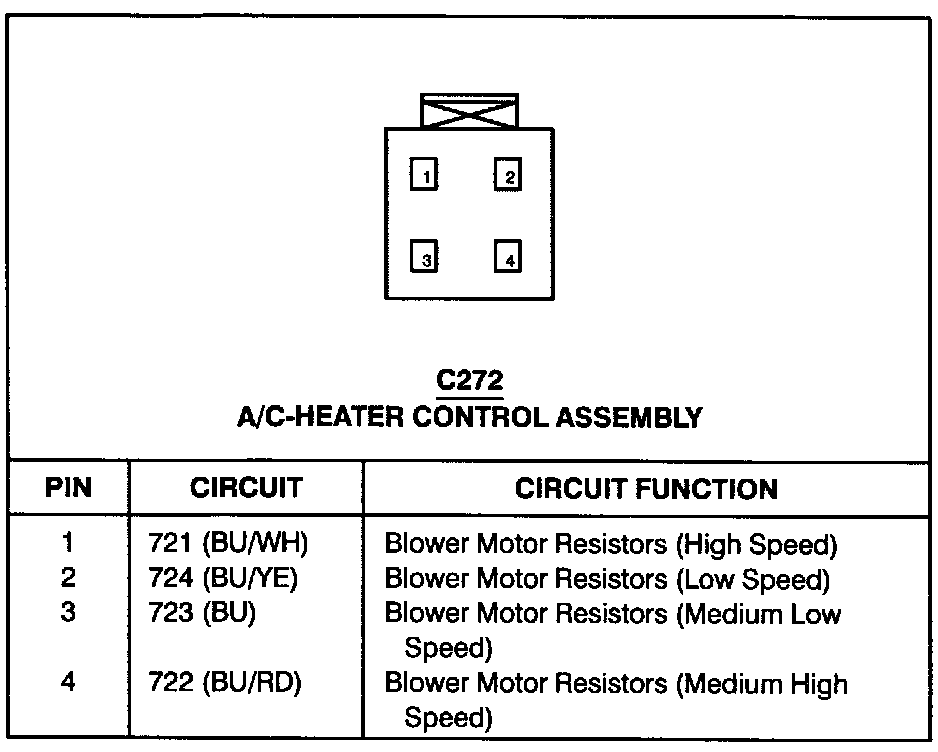 1 2
3 4

C272
A/C-HEATER CONTROL ASSEMBLY

| PIN | CIRCUIT | CIRCUIT FUNCTION |
|---|---|---|
| 1 | 721 (BU/WH) | Blower Motor Resistors (High Speed) |
| 2 | 724 (BU/YE) | Blower Motor Resistors (Low Speed) |
| 3 | 723 (BU) | Blower Motor Resistors (Medium Low Speed) |
| 4 | 722 (BU/RD) | Blower Motor Resistors (Medium High Speed) |